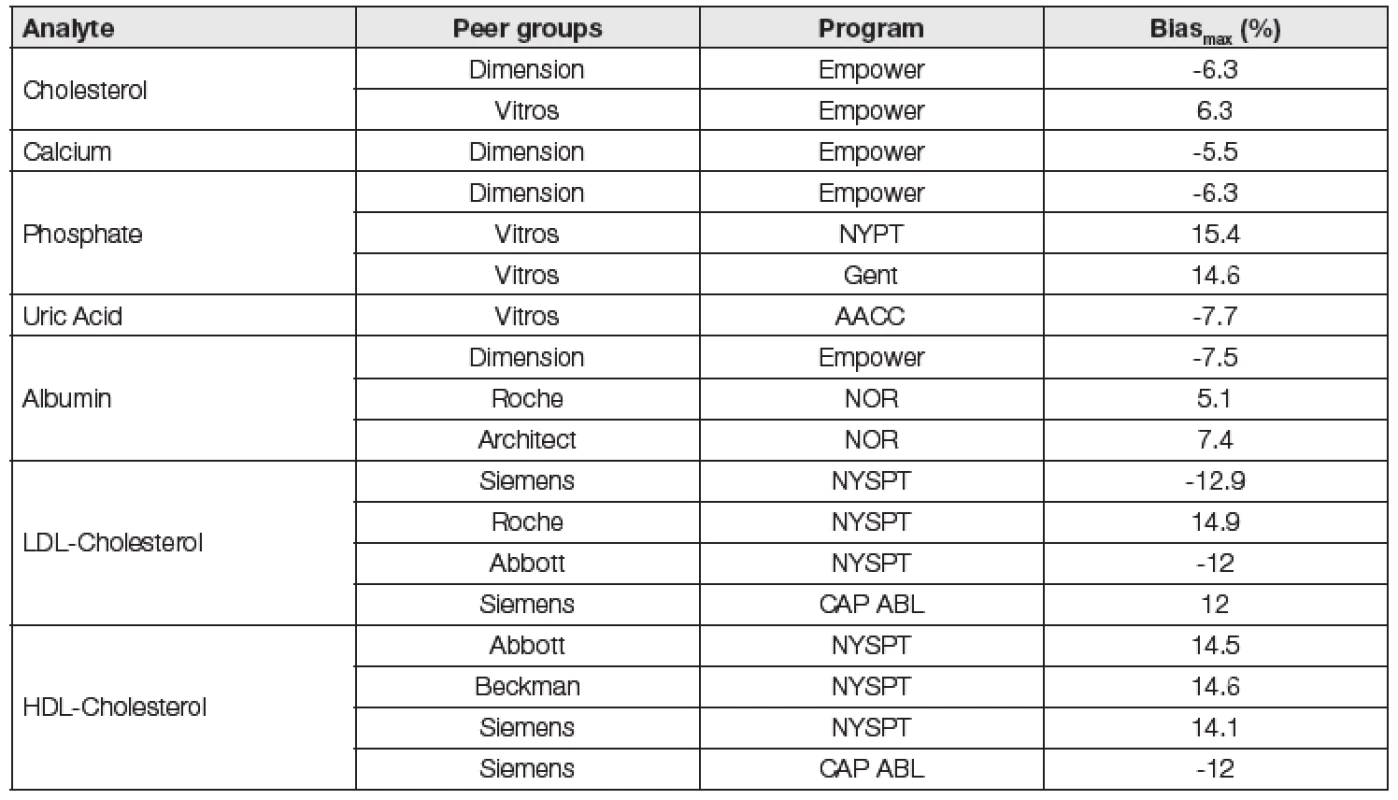 | Analyte | Peer groups | Program | Bias$_{max}$ (%) |
|---|---|---|---|
| Cholesterol | Dimension | Empower | -6.3 |
| | Vitros | Empower | 6.3 |
| Calcium | Dimension | Empower | -5.5 |
| Phosphate | Dimension | Empower | -6.3 |
| | Vitros | NYPT | 15.4 |
| | Vitros | Gent | 14.6 |
| Uric Acid | Vitros | AACC | -7.7 |
| Albumin | Dimension | Empower | -7.5 |
| | Roche | NOR | 5.1 |
| | Architect | NOR | 7.4 |
| LDL-Cholesterol | Siemens | NYSPT | -12.9 |
| | Roche | NYSPT | 14.9 |
| | Abbott | NYSPT | -12 |
| | Siemens | CAP ABL | 12 |
| HDL-Cholesterol | Abbott | NYSPT | 14.5 |
| | Beckman | NYSPT | 14.6 |
| | Siemens | NYSPT | 14.1 |
| | Siemens | CAP ABL | -12 |